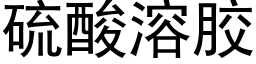 硫酸溶胶